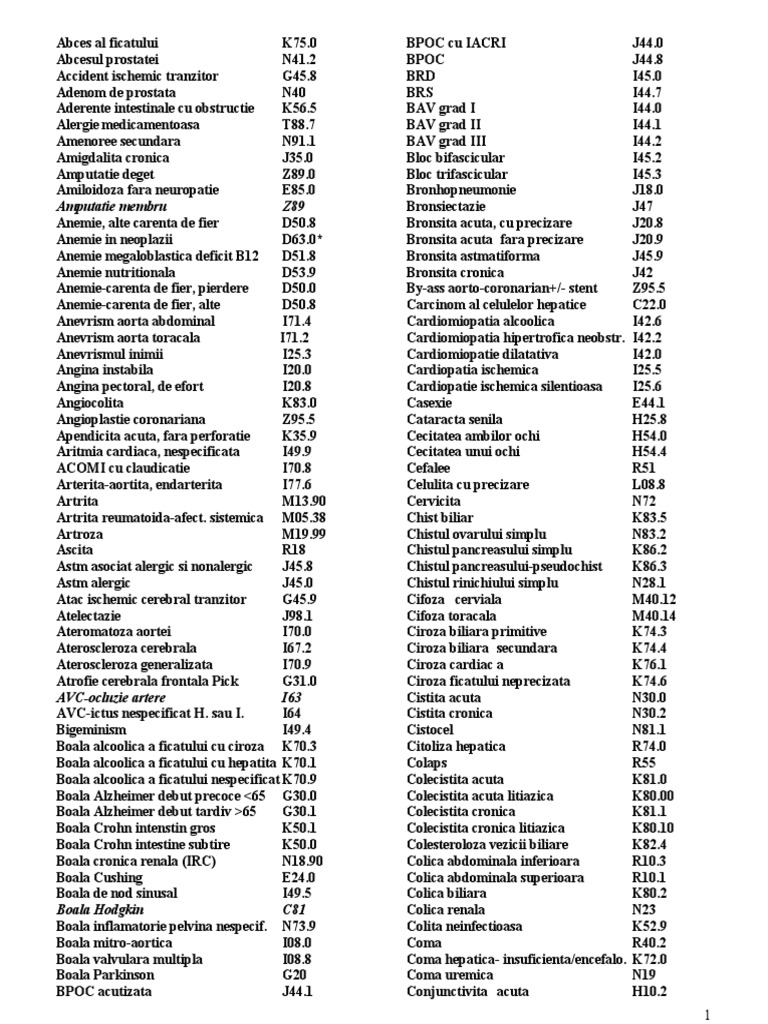 | | |
|---|---|
| Abces al ficatului | K75.0 |
| Abcesul prostatei | N41.2 |
| Accident ischemic tranzitor | G45.8 |
| Adenom de prostata | N40 |
| Aderente intestinale cu obstructie | K56.5 |
| Alergie medicamentoasa | T88.7 |
| Amenoree secundara | N91.1 |
| Amigdalita cronica | J35.0 |
| Amputatie deget | Z89.0 |
| Amiloidoza fara neuropatie | E85.0 |
| Amputatie membru | Z89 |
| Anemie, alte carenta de fier | D50.8 |
| Anemie in neoplazii | D63.0* |
| Anemie megaloblastica deficit B12 | D51.8 |
| Anemie nutritionala | D53.9 |
| Anemie-carenta de fier, pierdere | D50.0 |
| Anemie-carenta de fier, alte | D50.8 |
| Anevrism aorta abdominal | I71.4 |
| Anevrism aorta toracala | I71.2 |
| Anevrismul inimii | I25.3 |
| Angina instabila | I20.0 |
| Angina pectoral, de efort | I20.8 |
| Angiocolita | K83.0 |
| Angioplastie coronariana | Z95.5 |
| Apendicita acuta, fara perforatie | K35.9 |
| Aritmia cardiaca, nespecificata | I49.9 |
| ACOMI cu claudicatie | I70.8 |
| Arterita-aortita, endarterita | I77.6 |
| Artrita | M13.90 |
| Artrita reumatoida-afect. sistemica | M05.38 |
| Artroza | M19.99 |
| Ascita | R18 |
| Astm asociat alergic si nonalergic | J45.8 |
| Astm alergic | J45.0 |
| Atac ischemic cerebral tranzitor | G45.9 |
| Atelectazie | J98.1 |
| Ateromatoza aortei | I70.0 |
| Ateroscleroza cerebrala | I67.2 |
| Ateroscleroza generalizata | I70.9 |
| Atrofie cerebrala frontala Pick | G31.0 |
| AVC-ocluzie artere | I63 |
| AVC-ictus nespecificat H. sau I. | I64 |
| Bigeminism | I49.4 |
| Boala alcoolica a ficatului cu ciroza | K70.3 |
| Boala alcoolica a ficatului cu hepatita | K70.1 |
| Boala alcoolica a ficatului nespecificat | K70.9 |
| Boala Alzheimer debut precoce <65 | G30.0 |
| Boala Alzheimer debut tardiv >65 | G30.1 |
| Boala Crohn intenstin gros | K50.1 |
| Boala Crohn intestine subtire | K50.0 |
| Boala cronica renala (IRC) | N18.90 |
| Boala Cushing | E24.0 |
| Boala de nod sinusal | I49.5 |
| Boala Hodgkin | C81 |
| Boala inflamatorie pelvina nespecif. | N73.9 |
| Boala mitro-aortica | I08.0 |
| Boala valvulara multipla | I08.8 |
| Boala Parkinson | G20 |
| BPOC acutizata | J44.1 |

| | |
|---|---|
| BPOC cu IACRI | J44.0 |
| BPOC | J44.8 |
| BRD | I45.0 |
| BRS | I44.7 |
| BAV grad I | I44.0 |
| BAV grad II | I44.1 |
| BAV grad III | I44.2 |
| Bloc bifascicular | I45.2 |
| Bloc trifascicular | I45.3 |
| Bronhopneumonie | J18.0 |
| Bronsiectazie | J47 |
| Bronsita acuta, cu precizare | J20.8 |
| Bronsita acuta fara precizare | J20.9 |
| Bronsita astmatiforma | J45.9 |
| Bronsita cronica | J42 |
| By-ass aorto-coronarian+/- stent | Z95.5 |
| Carcinom al celulelor hepatice | C22.0 |
| Cardiomiopatia alcoolica | I42.6 |
| Cardiomiopatia hipertrofica neobstr. | I42.2 |
| Cardiomiopatie dilatativa | I42.0 |
| Cardiopatia ischemica | I25.5 |
| Cardiopatie ischemica silentioasa | I25.6 |
| Casexie | E44.1 |
| Cataracta senila | H25.8 |
| Cecitatea ambilor ochi | H54.0 |
| Cecitatea unui ochi | H54.4 |
| Cefalee | R51 |
| Celulita cu precizare | L08.8 |
| Cervicita | N72 |
| Chist biliar | K83.5 |
| Chistul ovarului simplu | N83.2 |
| Chistul pancreasului simplu | K86.2 |
| Chistul pancreasului-pseudochist | K86.3 |
| Chistul rinichiului simplu | N28.1 |
| Cifoza cerviala | M40.12 |
| Cifoza toracala | M40.14 |
| Ciroza biliara primitive | K74.3 |
| Ciroza biliara secundara | K74.4 |
| Ciroza cardiac a | K76.1 |
| Ciroza ficatului neprecizata | K74.6 |
| Cistita acuta | N30.0 |
| Cistita cronica | N30.2 |
| Cistocel | N81.1 |
| Citoliza hepatica | R74.0 |
| Colaps | R55 |
| Colecistita acuta | K81.0 |
| Colecistita acuta litiazica | K80.00 |
| Colecistita cronica | K81.1 |
| Colecistita cronica litiazica | K80.10 |
| Colesteroloza vezicii biliare | K82.4 |
| Colica abdominala inferioara | R10.3 |
| Colica abdominala superioara | R10.1 |
| Colica biliara | K80.2 |
| Colica renala | N23 |
| Colita neinfectioasa | K52.9 |
| Coma | R40.2 |
| Coma hepatica- insuficienta/encefalo. | K72.0 |
| Coma uremica | N19 |
| Conjunctivita acuta | H10.2 |

1